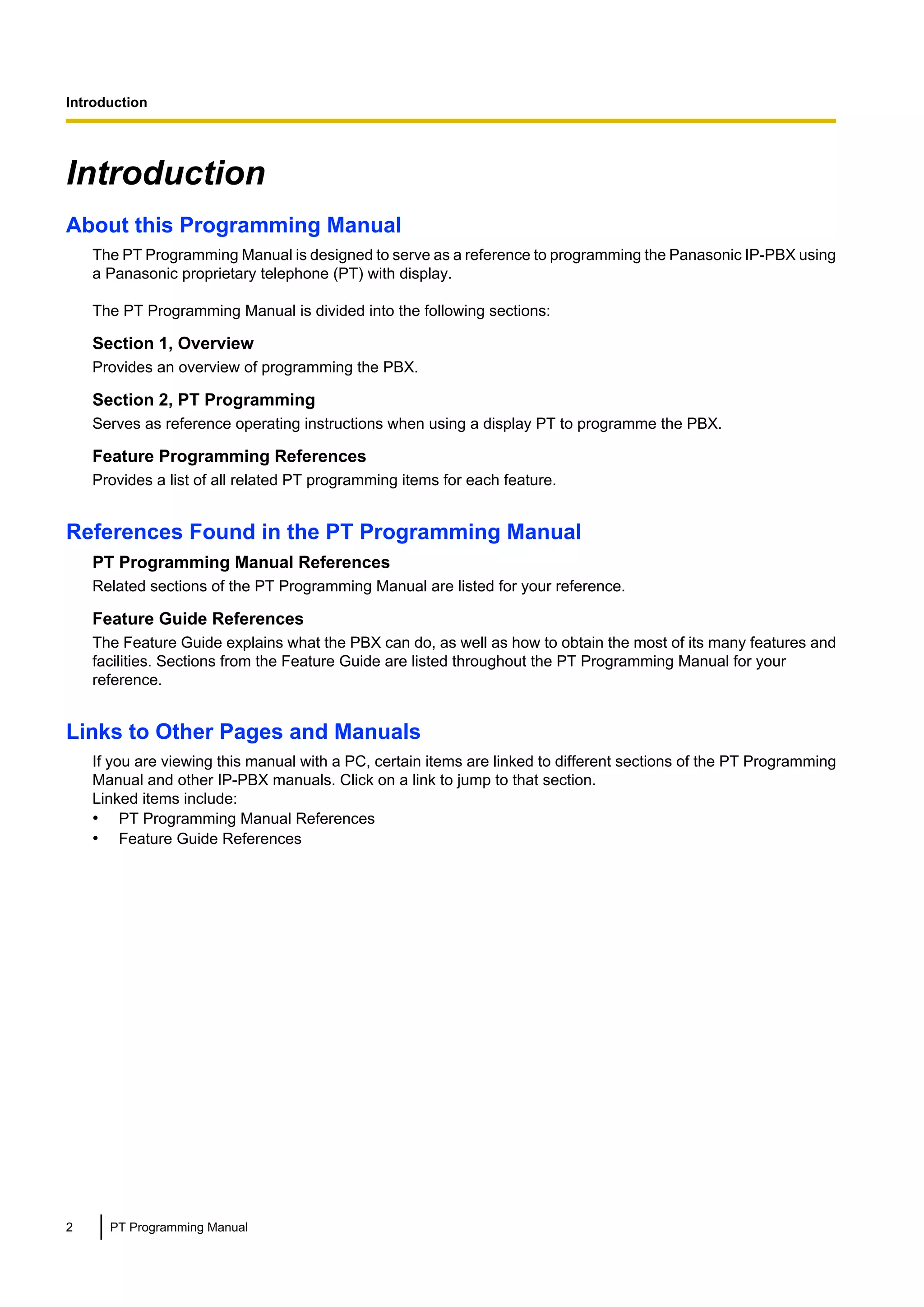 Introduction

Introduction

About this Programming Manual

The PT Programming Manual is designed to serve as a reference to programming the Panasonic IP-PBX using a Panasonic proprietary telephone (PT) with display.

The PT Programming Manual is divided into the following sections:

Section 1, Overview
Provides an overview of programming the PBX.

Section 2, PT Programming
Serves as reference operating instructions when using a display PT to programme the PBX.

Feature Programming References
Provides a list of all related PT programming items for each feature.

References Found in the PT Programming Manual

PT Programming Manual References
Related sections of the PT Programming Manual are listed for your reference.

Feature Guide References
The Feature Guide explains what the PBX can do, as well as how to obtain the most of its many features and facilities. Sections from the Feature Guide are listed throughout the PT Programming Manual for your reference.

Links to Other Pages and Manuals

If you are viewing this manual with a PC, certain items are linked to different sections of the PT Programming Manual and other IP-PBX manuals. Click on a link to jump to that section.
Linked items include:
• PT Programming Manual References
• Feature Guide References

2 PT Programming Manual